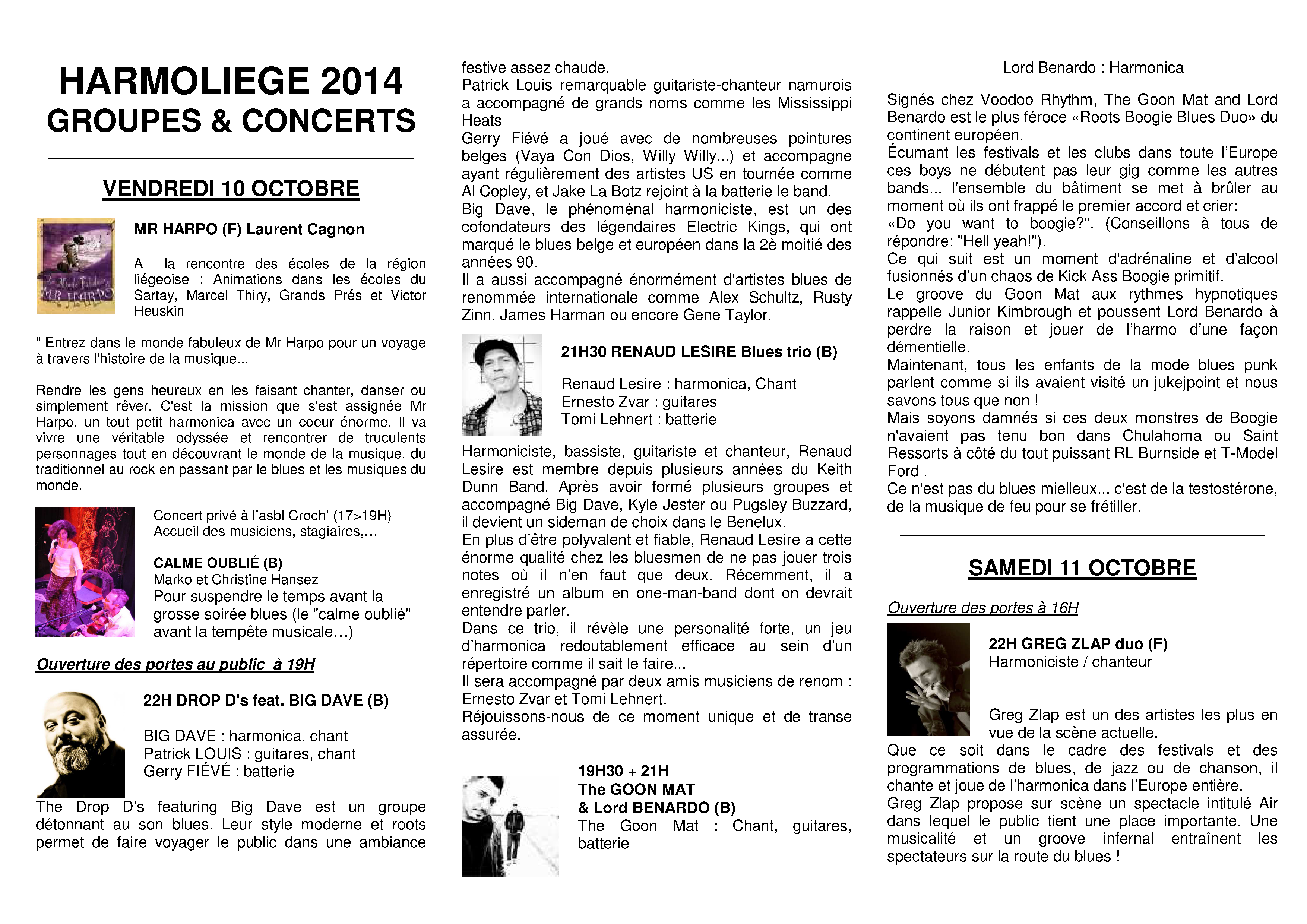 HARMOLIEGE 2014
GROUPES & CONCERTS

VENDREDI 10 OCTOBRE

MR HARPO (F) Laurent Cagnon

A la rencontre des écoles de la région liégeoise : Animations dans les écoles du Sartay, Marcel Thiry, Grands Prés et Victor Heuskin

" Entrez dans le monde fabuleux de Mr Harpo pour un voyage à travers l'histoire de la musique...

Rendre les gens heureux en les faisant chanter, danser ou simplement rêver. C'est la mission que s'est assignée Mr Harpo, un tout petit harmonica avec un coeur énorme. Il va vivre une véritable odyssée et rencontrer de truculents personnages tout en découvrant le monde de la musique, du traditionnel au rock en passant par le blues et les musiques du monde.

Concert privé à l'asbl Croch' (17>19H)
Accueil des musiciens, stagiaires,…

CALME OUBLIÉ (B)
Marko et Christine Hansez
Pour suspendre le temps avant la grosse soirée blues (le "calme oublié" avant la tempête musicale…)

Ouverture des portes au public à 19H

22H DROP D's feat. BIG DAVE (B)

BIG DAVE : harmonica, chant
Patrick LOUIS : guitares, chant
Gerry FIÉVÉ : batterie

The Drop D's featuring Big Dave est un groupe détonnant au son blues. Leur style moderne et roots permet de faire voyager le public dans une ambiance festive assez chaude.
Patrick Louis remarquable guitariste-chanteur namurois a accompagné de grands noms comme les Mississippi Heats
Gerry Fiévé a joué avec de nombreuses pointures belges (Vaya Con Dios, Willy Willy...) et accompagne ayant régulièrement des artistes US en tournée comme Al Copley, et Jake La Botz rejoint à la batterie le band.
Big Dave, le phénoménal harmoniciste, est un des cofondateurs des légendaires Electric Kings, qui ont marqué le blues belge et européen dans la 2è moitié des années 90.
Il a aussi accompagné énormément d'artistes blues de renommée internationale comme Alex Schultz, Rusty Zinn, James Harman ou encore Gene Taylor.

21H30 RENAUD LESIRE Blues trio (B)

Renaud Lesire : harmonica, Chant
Ernesto Zvar : guitares
Tomi Lehnert : batterie

Harmoniciste, bassiste, guitariste et chanteur, Renaud Lesire est membre depuis plusieurs années du Keith Dunn Band. Après avoir formé plusieurs groupes et accompagné Big Dave, Kyle Jester ou Pugsley Buzzard, il devient un sideman de choix dans le Benelux.
En plus d'être polyvalent et fiable, Renaud Lesire a cette énorme qualité chez les bluesmen de ne pas jouer trois notes où il n'en faut que deux. Récemment, il a enregistré un album en one-man-band dont on devrait entendre parler.
Dans ce trio, il révèle une personalité forte, un jeu d'harmonica redoutablement efficace au sein d'un répertoire comme il sait le faire...
Il sera accompagné par deux amis musiciens de renom : Ernesto Zvar et Tomi Lehnert.
Réjouissons-nous de ce moment unique et de transe assurée.

19H30 + 21H
The GOON MAT
& Lord BENARDO (B)
The Goon Mat : Chant, guitares, batterie
Lord Benardo : Harmonica

Signés chez Voodoo Rhythm, The Goon Mat and Lord Benardo est le plus féroce «Roots Boogie Blues Duo» du continent européen.
Écumant les festivals et les clubs dans toute l'Europe ces boys ne débutent pas leur gig comme les autres bands... l'ensemble du bâtiment se met à brûler au moment où ils ont frappé le premier accord et crier: «Do you want to boogie?". (Conseillons à tous de répondre: "Hell yeah!").
Ce qui suit est un moment d'adrénaline et d'alcool fusionnés d'un chaos de Kick Ass Boogie primitif.
Le groove du Goon Mat aux rythmes hypnotiques rappelle Junior Kimbrough et poussent Lord Benardo à perdre la raison et jouer de l'harmo d'une façon démentielle.
Maintenant, tous les enfants de la mode blues punk parlent comme si ils avaient visité un jukejpoint et nous savons tous que non !
Mais soyons damnés si ces deux monstres de Boogie n'avaient pas tenu bon dans Chulahoma ou Saint Ressorts à côté du tout puissant RL Burnside et T-Model Ford .
Ce n'est pas du blues mielleux... c'est de la testostérone, de la musique de feu pour se frétiller.

SAMEDI 11 OCTOBRE

Ouverture des portes à 16H

22H GREG ZLAP duo (F)
Harmoniciste / chanteur

Greg Zlap est un des artistes les plus en vue de la scène actuelle.
Que ce soit dans le cadre des festivals et des programmations de blues, de jazz ou de chanson, il chante et joue de l'harmonica dans l'Europe entière.
Greg Zlap propose sur scène un spectacle intitulé Air dans lequel le public tient une place importante. Une musicalité et un groove infernal entraînent les spectateurs sur la route du blues !